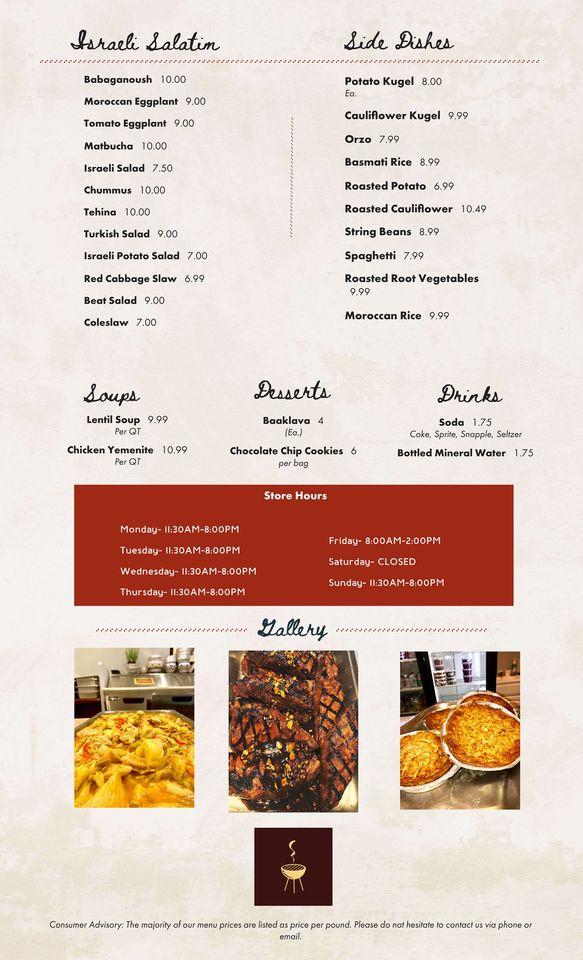 Israeli Salatim

Babaganoush 10.00
Moroccan Eggplant 9.00
Tomato Eggplant 9.00
Matbucha 10.00
Israeli Salad 7.50
Chummus 10.00
Tehina 10.00
Turkish Salad 9.00
Israeli Potato Salad 7.00
Red Cabbage Slaw 6.99
Beat Salad 9.00
Coleslaw 7.00

Side Dishes

Potato Kugel 8.00
Ea.
Cauliflower Kugel 9.99
Orzo 7.99
Basmati Rice 8.99
Roasted Potato 6.99
Roasted Cauliflower 10.49
String Beans 8.99
Spaghetti 7.99
Roasted Root Vegetables 9.99
Moroccan Rice 9.99

Soups

Lentil Soup 9.99
Per QT
Chicken Yemenite 10.99
Per QT

Desserts

Baaklava 4
(Ea.)
Chocolate Chip Cookies 6
per bag

Drinks

Soda 1.75
Coke, Sprite, Snapple, Seltzer
Bottled Mineral Water 1.75

Store Hours

Monday- 11:30AM-8:00PM
Tuesday- 11:30AM-8:00PM
Wednesday- 11:30AM-8:00PM
Thursday- 11:30AM-8:00PM
Friday- 8:00AM-2:00PM
Saturday- CLOSED
Sunday- 11:30AM-8:00PM

Gallery

Consumer Advisory: The majority of our menu prices are listed as price per pound. Please do not hesitate to contact us via phone or email.